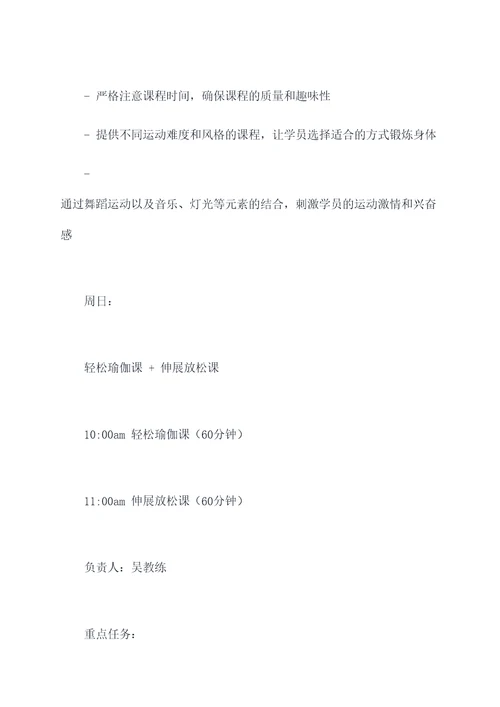 - 严格注意课程时间，确保课程的质量和趣味性

- 提供不同运动难度和风格的课程，让学员选择适合的方式锻炼身体

-
通过舞蹈运动以及音乐、灯光等元素的结合，刺激学员的运动激情和兴奋感

周日：

轻松瑜伽课 + 伸展放松课

10:00am 轻松瑜伽课（60分钟）

11:00am 伸展放松课（60分钟）

负责人：吴教练

重点任务：